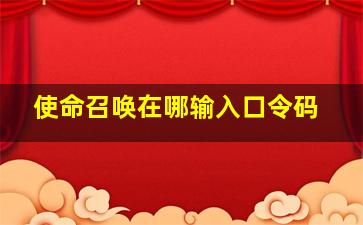 使命召唤在哪输入口令码